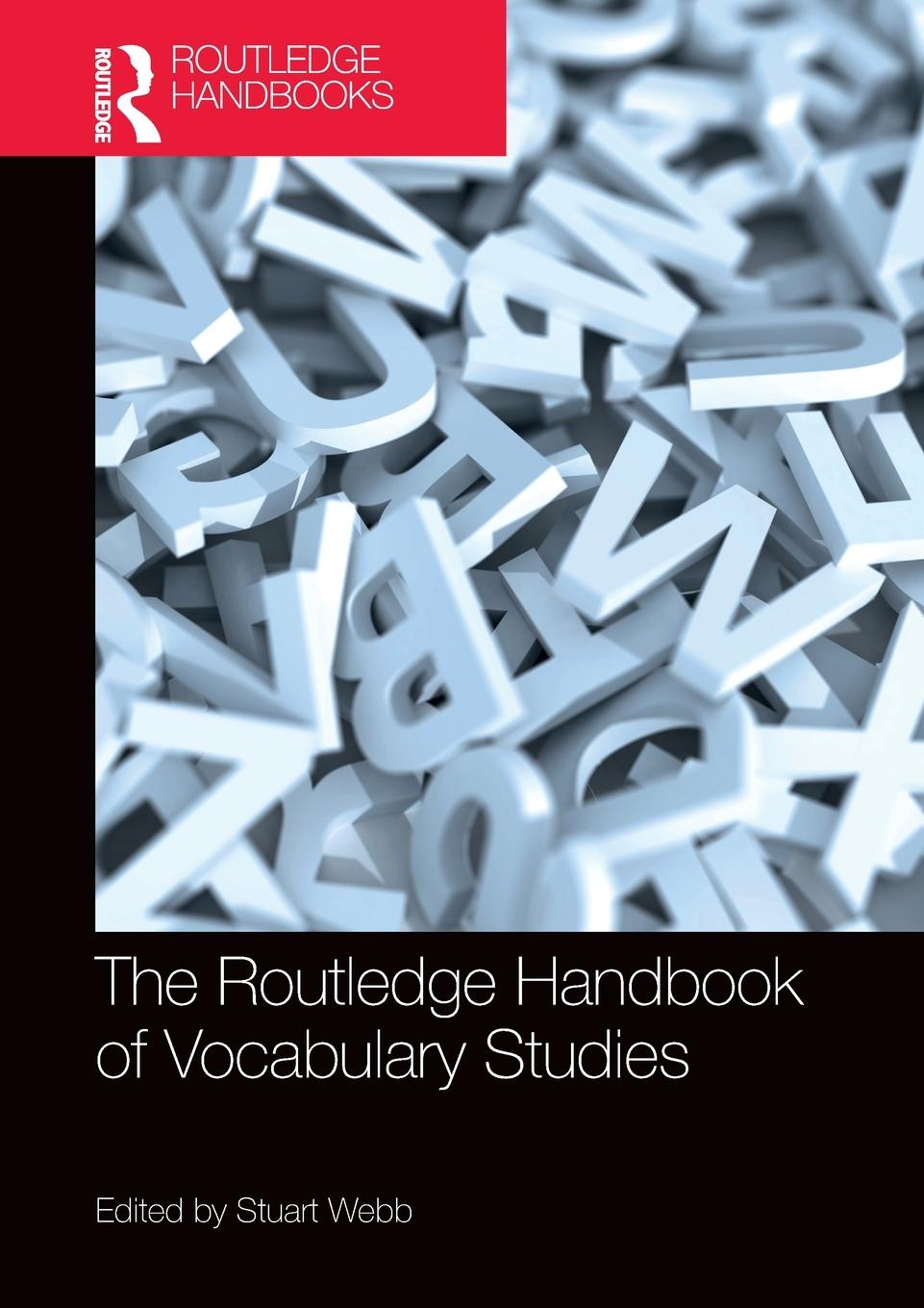 ROUTLEDGE

ROUTLEDGE HANDBOOKS

The Routledge Handbook of Vocabulary Studies

Edited by Stuart Webb